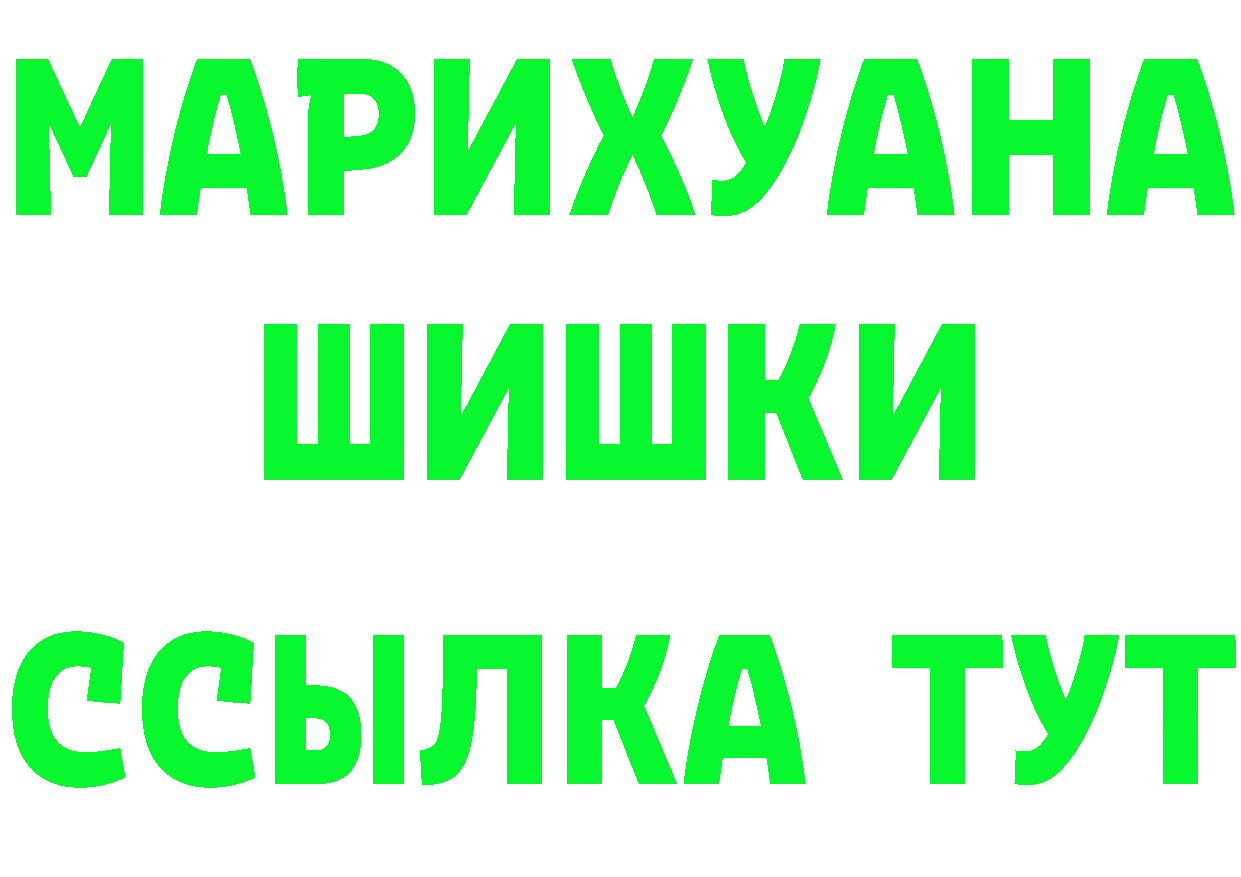 МАРИХУАНА
ШИШКИ
ССЫЛКА ТУТ